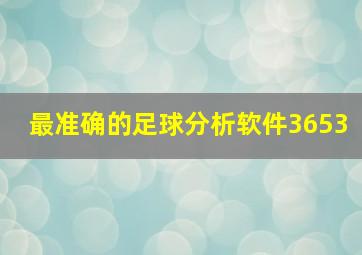 最准确的足球分析软件3653